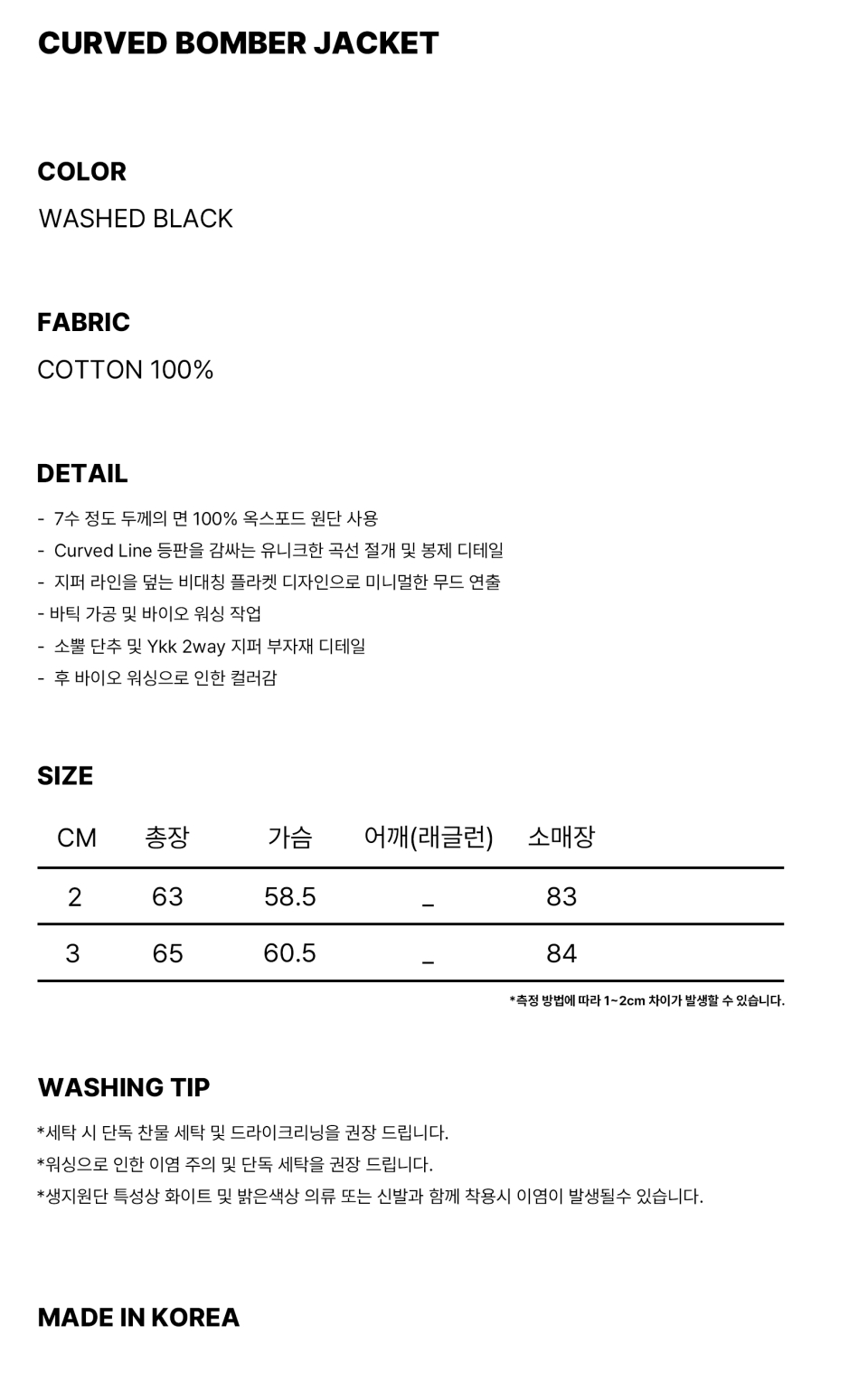 CURVED BOMBER JACKET

COLOR

WASHED BLACK

FABRIC

COTTON 100%

DETAIL

- 7수 정도 두께의 면 100% 옥스포드 원단 사용
- Curved Line 등판을 감싸는 유니크한 곡선 절개 및 봉제 디테일
- 지퍼 라인을 덮는 비대칭 플라켓 디자인으로 미니멀한 무드 연출
- 바틱 가공 및 바이오 워싱 작업
- 소뿔 단추 및 Ykk 2way 지퍼 부자재 디테일
- 후 바이오 워싱으로 인한 컬러감

SIZE

| CM | 총장 | 가슴 | 어깨(래글런) | 소매장 |
|---|---|---|---|---|
| 2 | 63 | 58.5 | _ | 83 |
| 3 | 65 | 60.5 | _ | 84 |

*측정 방법에 따라 1~2cm 차이가 발생할 수 있습니다.

WASHING TIP

*세탁 시 단독 찬물 세탁 및 드라이크리닝을 권장 드립니다.
*워싱으로 인한 이염 주의 및 단독 세탁을 권장 드립니다.
*생지원단 특성상 화이트 및 밝은색상 의류 또는 신발과 함께 착용시 이염이 발생될수 있습니다.

MADE IN KOREA